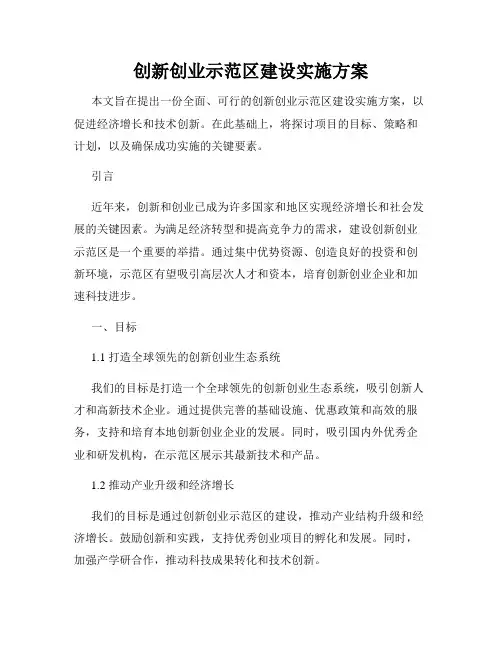 创新创业示范区建设实施方案

本文旨在提出一份全面、可行的创新创业示范区建设实施方案，以促进经济增长和技术创新。在此基础上，将探讨项目的目标、策略和计划，以及确保成功实施的关键要素。

引言

近年来，创新和创业已成为许多国家和地区实现经济增长和社会发展的关键因素。为满足经济转型和提高竞争力的需求，建设创新创业示范区是一个重要的举措。通过集中优势资源、创造良好的投资和创新环境，示范区有望吸引高层次人才和资本，培育创新创业企业和加速科技进步。

一、目标

1.1 打造全球领先的创新创业生态系统

我们的目标是打造一个全球领先的创新创业生态系统，吸引创新人才和高新技术企业。通过提供完善的基础设施、优惠政策和高效的服务，支持和培育本地创新创业企业的发展。同时，吸引国内外优秀企业和研发机构，在示范区展示其最新技术和产品。

1.2 推动产业升级和经济增长

我们的目标是通过创新创业示范区的建设，推动产业结构升级和经济增长。鼓励创新和实践，支持优秀创业项目的孵化和发展。同时，加强产学研合作，推动科技成果转化和技术创新。